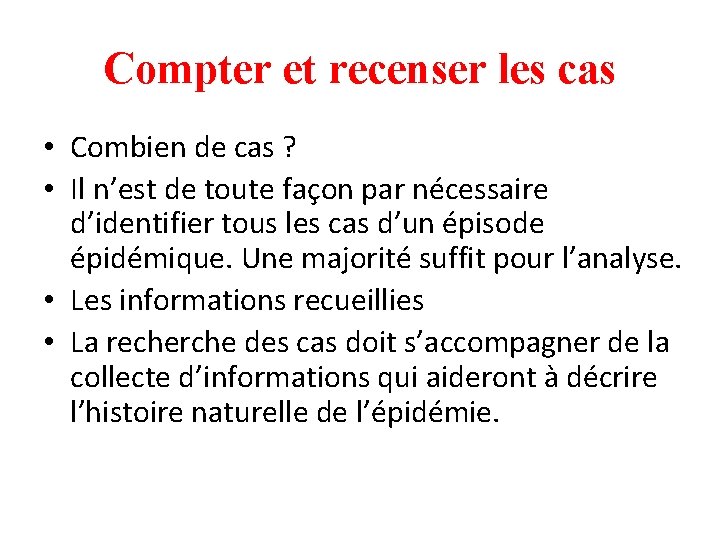 Compter et recenser les cas

• Combien de cas ?
• Il n’est de toute façon par nécessaire d’identifier tous les cas d’un épisode épidémique. Une majorité suffit pour l’analyse.
• Les informations recueillies
• La recherche des cas doit s’accompagner de la collecte d’informations qui aideront à décrire l’histoire naturelle de l’épidémie.